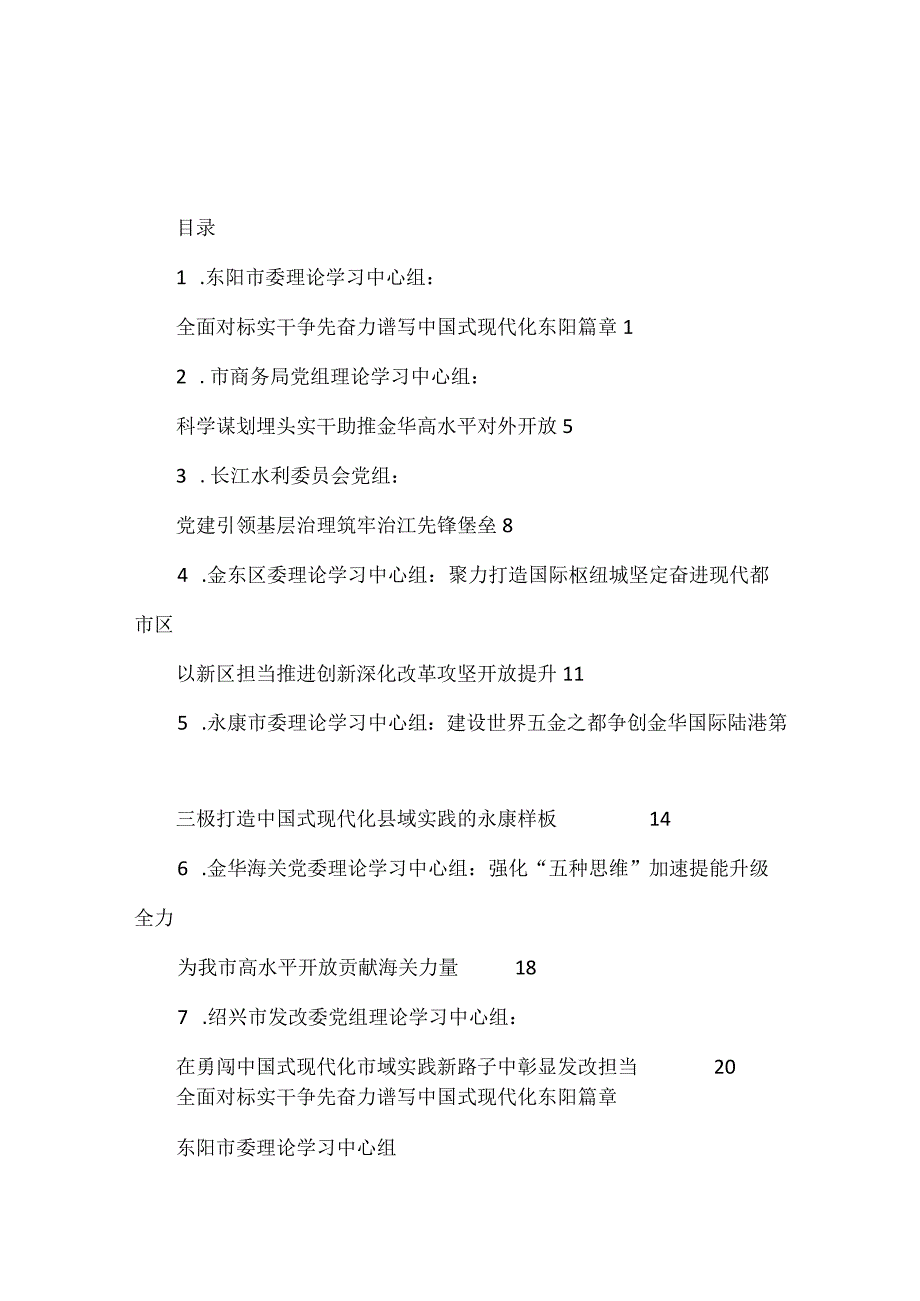 目录

1 .东阳市委理论学习中心组：

全面对标实干争先奋力谱写中国式现代化东阳篇章 1

2 .市商务局党组理论学习中心组：

科学谋划埋头实干助推金华高水平对外开放 5

3 .长江水利委员会党组：

党建引领基层治理筑牢治江先锋堡垒 8

4 .金东区委理论学习中心组：聚力打造国际枢纽城坚定奋进现代都市区

以新区担当推进创新深化改革攻坚开放提升 11

5 .永康市委理论学习中心组：建设世界五金之都争创金华国际陆港第

三极打造中国式现代化县域实践的永康样板 14

6 .金华海关党委理论学习中心组：强化“五种思维”加速提能升级全力

为我市高水平开放贡献海关力量 18

7 .绍兴市发改委党组理论学习中心组：

在勇闯中国式现代化市域实践新路子中彰显发改担当 20
全面对标实干争先奋力谱写中国式现代化东阳篇章

东阳市委理论学习中心组